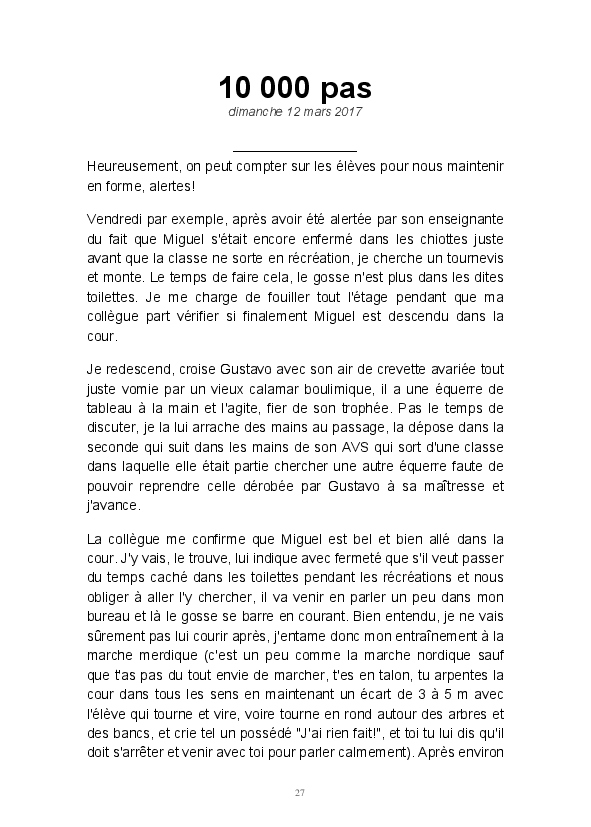 10 000 pas
dimanche 12 mars 2017

Heureusement, on peut compter sur les élèves pour nous maintenir en forme, alertes!

Vendredi par exemple, après avoir été alertée par son enseignante du fait que Miguel s'était encore enfermé dans les chiottes juste avant que la classe ne sorte en récréation, je cherche un tournevis et monte. Le temps de faire cela, le gosse n'est plus dans les dites toilettes. Je me charge de fouiller tout l'étage pendant que ma collègue part vérifier si finalement Miguel est descendu dans la cour.

Je redescend, croise Gustavo avec son air de crevette avariée tout juste vomie par un vieux calamar boulimique, il a une équerre de tableau à la main et l'agite, fier de son trophée. Pas le temps de discuter, je la lui arrache des mains au passage, la dépose dans la seconde qui suit dans les mains de son AVS qui sort d'une classe dans laquelle elle était partie chercher une autre équerre faute de pouvoir reprendre celle dérobée par Gustavo à sa maîtresse et j'avance.

La collègue me confirme que Miguel est bel et bien allé dans la cour. J'y vais, le trouve, lui indique avec fermeté que s'il veut passer du temps caché dans les toilettes pendant les récréations et nous obliger à aller l'y chercher, il va venir en parler un peu dans mon bureau et là le gosse se barre en courant. Bien entendu, je ne vais sûrement pas lui courir après, j'entame donc mon entraînement à la marche merdique (c'est un peu comme la marche nordique sauf que t'as pas du tout envie de marcher, t'es en talon, tu arpentes la cour dans tous les sens en maintenant un écart de 3 à 5 m avec l'élève qui tourne et vire, voire tourne en rond autour des arbres et des bancs, et crie tel un possédé "J'ai rien fait!", et toi tu lui dis qu'il doit s'arrêter et venir avec toi pour parler calmement). Après environ

27